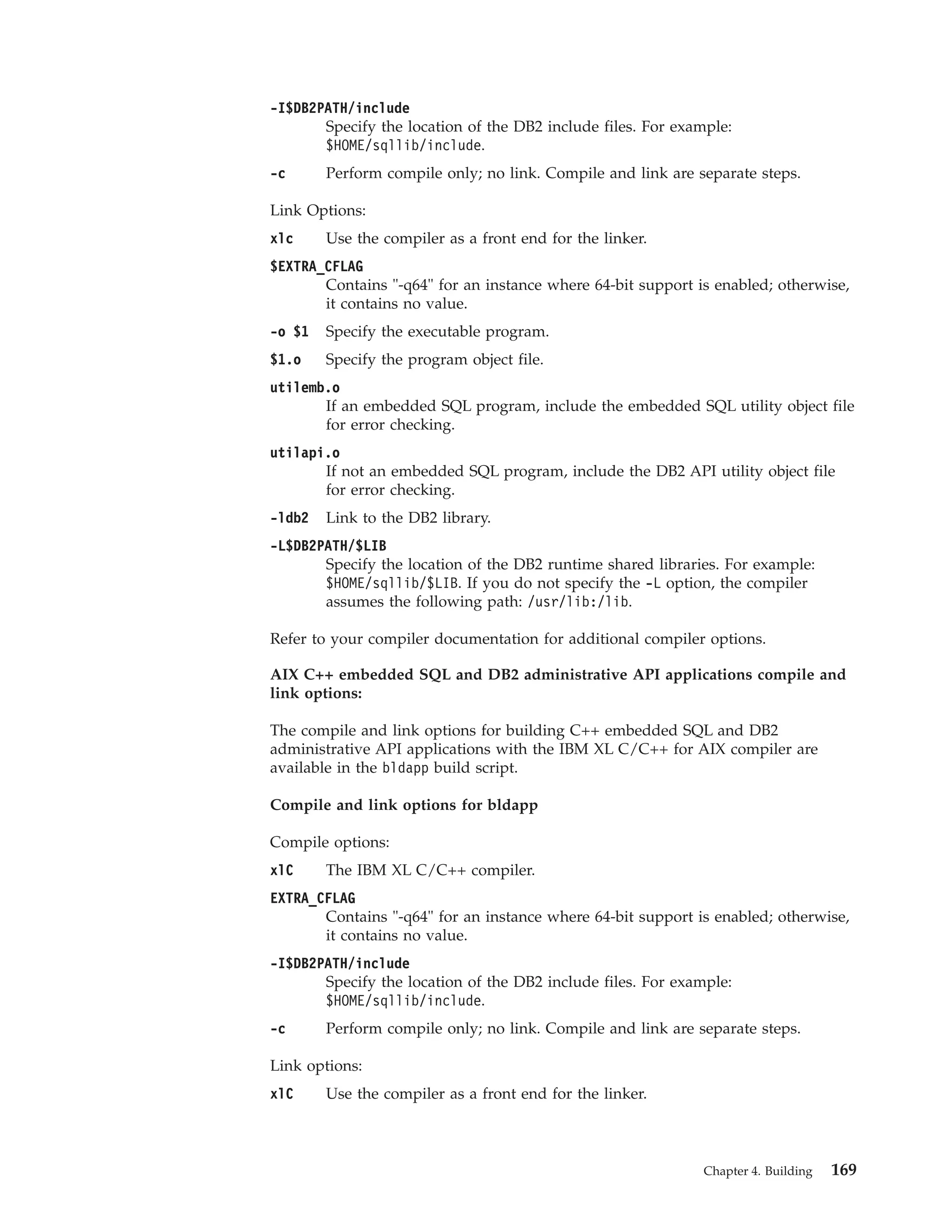 -I$DB2PATH/include
Specify the location of the DB2 include files. For example: $HOME/sqllib/include.

-c Perform compile only; no link. Compile and link are separate steps.

Link Options:

xlc Use the compiler as a front end for the linker.

$EXTRA_CFLAG
Contains "-q64" for an instance where 64-bit support is enabled; otherwise, it contains no value.

-o $1 Specify the executable program.

$1.o Specify the program object file.

utilemb.o
If an embedded SQL program, include the embedded SQL utility object file for error checking.

utilapi.o
If not an embedded SQL program, include the DB2 API utility object file for error checking.

-ldb2 Link to the DB2 library.

-L$DB2PATH/$LIB
Specify the location of the DB2 runtime shared libraries. For example: $HOME/sqllib/$LIB. If you do not specify the -L option, the compiler assumes the following path: /usr/lib:/lib.

Refer to your compiler documentation for additional compiler options.

AIX C++ embedded SQL and DB2 administrative API applications compile and link options:

The compile and link options for building C++ embedded SQL and DB2 administrative API applications with the IBM XL C/C++ for AIX compiler are available in the bldapp build script.

Compile and link options for bldapp

Compile options:

xlC The IBM XL C/C++ compiler.

EXTRA_CFLAG
Contains "-q64" for an instance where 64-bit support is enabled; otherwise, it contains no value.

-I$DB2PATH/include
Specify the location of the DB2 include files. For example: $HOME/sqllib/include.

-c Perform compile only; no link. Compile and link are separate steps.

Link options:

xlC Use the compiler as a front end for the linker.

Chapter 4. Building 169